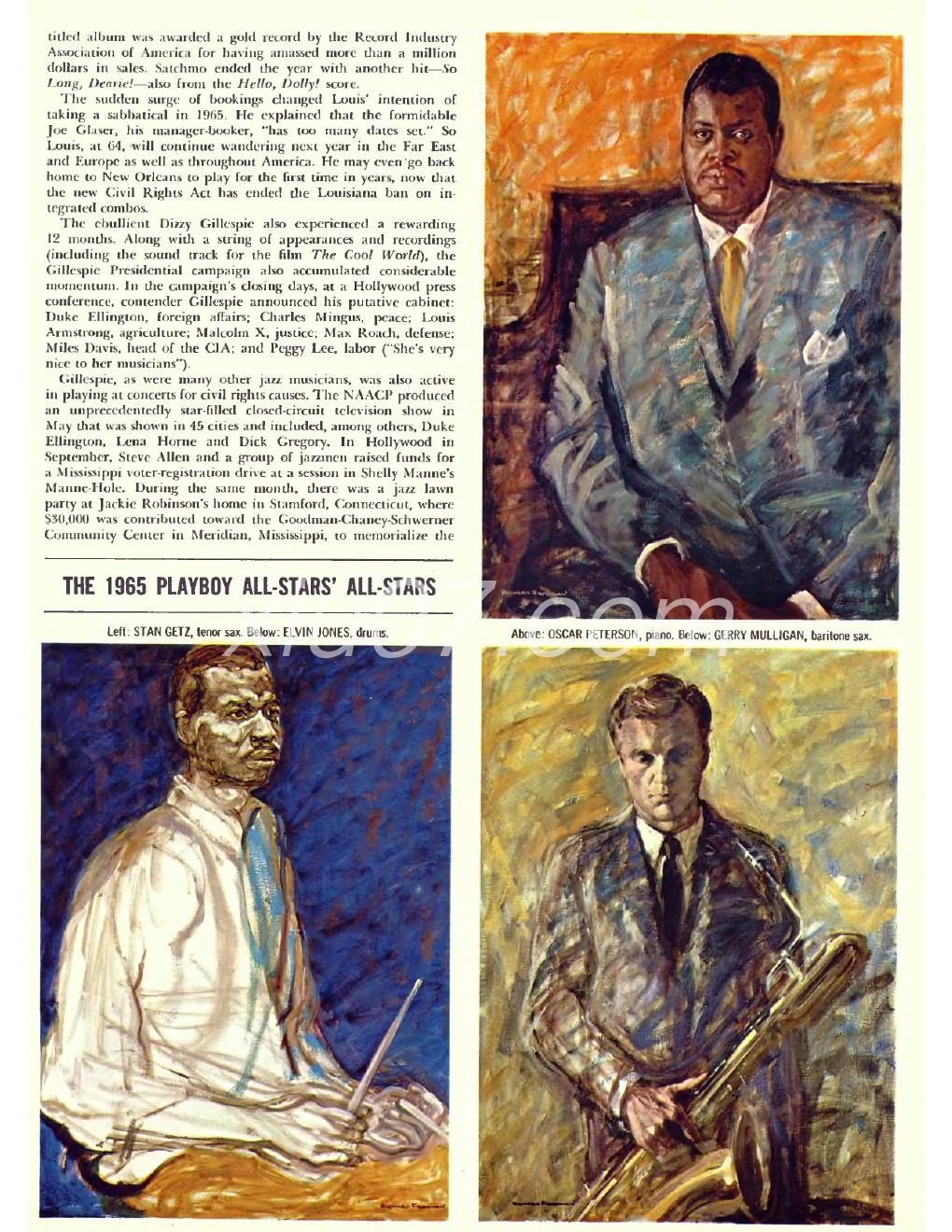 titled album was awarded a gold record by the Record Industry Association of America for having amassed more than a million dollars in sales. Satchmo ended the year with another hit—So Long, Dearie!—also from the Hello, Dolly! score.

The sudden surge of bookings changed Louis' intention of taking a sabbatical in 1965. He explained that the formidable Joe Glaser, his manager-booker, "has too many dates set." So Louis, at 64, will continue wandering next year in the Far East and Europe as well as throughout America. He may even go back home to New Orleans to play for the first time in years, now that the new Civil Rights Act has ended the Louisiana ban on integrated combos.

The ebullient Dizzy Gillespie also experienced a rewarding 12 months. Along with a string of appearances and recordings (including the sound track for the film The Cool World), the Gillespie Presidential campaign also accumulated considerable momentum. In the campaign's closing days, at a Hollywood press conference, contender Gillespie announced his putative cabinet: Duke Ellington, foreign affairs; Charles Mingus, peace; Louis Armstrong, agriculture; Malcolm X, justice; Max Roach, defense; Miles Davis, head of the CIA; and Peggy Lee, labor ("She's very nice to her musicians").

Gillespie, as were many other jazz musicians, was also active in playing at concerts for civil rights causes. The NAACP produced an unprecedentedly star-filled closed-circuit television show in May that was shown in 45 cities and included, among others, Duke Ellington, Lena Horne and Dick Gregory. In Hollywood in September, Steve Allen and a group of jazzmen raised funds for a Mississippi voter-registration drive at a session in Shelly Manne's Manne-Hole. During the same month, there was a jazz lawn party at Jackie Robinson's home in Stamford, Connecticut, where $30,000 was contributed toward the Goodman-Chaney-Schwerner Community Center in Meridian, Mississippi, to memorialize the

THE 1965 PLAYBOY ALL-STARS' ALL-STARS

Left: STAN GETZ, tenor sax. Below: ELVIN JONES, drums.

Above: OSCAR PETERSON, piano. Below: GERRY MULLIGAN, baritone sax.